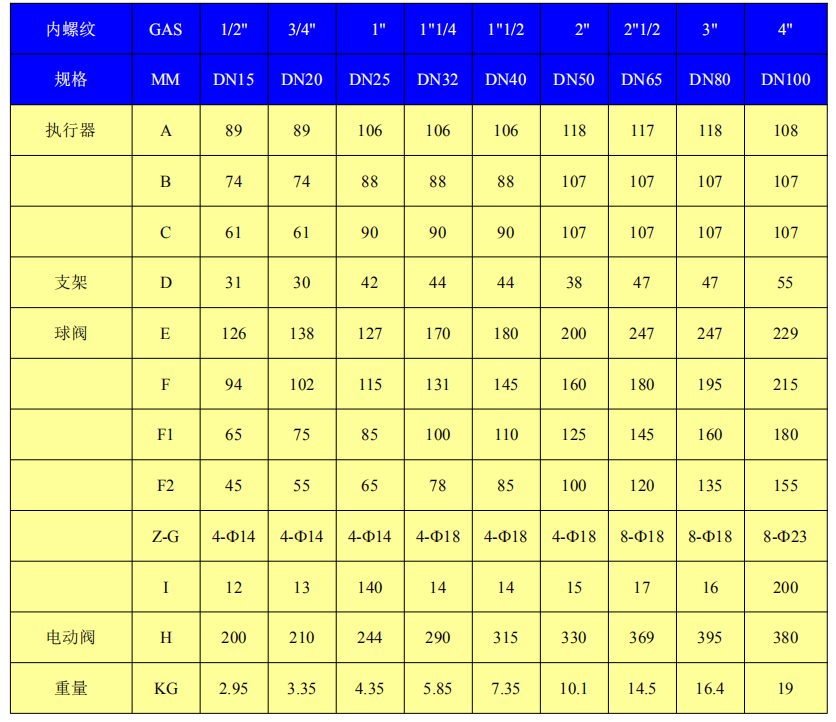 | 内螺纹 | GAS | 1/2" | 3/4" | 1" | 1"1/4 | 1"1/2 | 2" | 2"1/2 | 3" | 4" |
|---|---|---|---|---|---|---|---|---|---|---|
| 规格 | MM | DN15 | DN20 | DN25 | DN32 | DN40 | DN50 | DN65 | DN80 | DN100 |
| 执行器 | A | 89 | 89 | 106 | 106 | 106 | 118 | 117 | 118 | 108 |
|  | B | 74 | 74 | 88 | 88 | 88 | 107 | 107 | 107 | 107 |
|  | C | 61 | 61 | 90 | 90 | 90 | 107 | 107 | 107 | 107 |
| 支架 | D | 31 | 30 | 42 | 44 | 44 | 38 | 47 | 47 | 55 |
| 球阀 | E | 126 | 138 | 127 | 170 | 180 | 200 | 247 | 247 | 229 |
|  | F | 94 | 102 | 115 | 131 | 145 | 160 | 180 | 195 | 215 |
|  | F1 | 65 | 75 | 85 | 100 | 110 | 125 | 145 | 160 | 180 |
|  | F2 | 45 | 55 | 65 | 78 | 85 | 100 | 120 | 135 | 155 |
|  | Z-G | 4-Φ14 | 4-Φ14 | 4-Φ14 | 4-Φ18 | 4-Φ18 | 4-Φ18 | 8-Φ18 | 8-Φ18 | 8-Φ23 |
|  | I | 12 | 13 | 140 | 14 | 14 | 15 | 17 | 16 | 200 |
| 电动阀 | H | 200 | 210 | 244 | 290 | 315 | 330 | 369 | 395 | 380 |
| 重量 | KG | 2.95 | 3.35 | 4.35 | 5.85 | 7.35 | 10.1 | 14.5 | 16.4 | 19 |